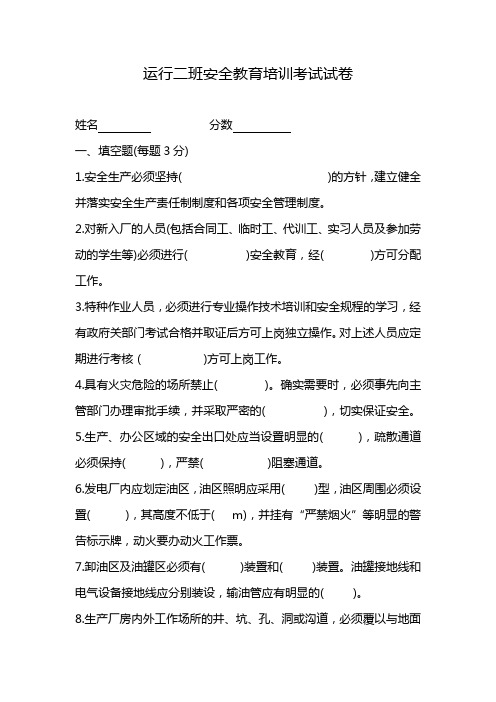 运行二班安全教育培训考试试卷

姓名________ 分数________

一、填空题(每题 3 分)

1.安全生产必须坚持( )的方针，建立健全并落实安全生产责任制制度和各项安全管理制度。

2.对新入厂的人员(包括合同工、临时工、代训工、实习人员及参加劳动的学生等)必须进行( )安全教育，经( )方可分配工作。

3.特种作业人员，必须进行专业操作技术培训和安全规程的学习，经有政府关部门考试合格并取证后方可上岗独立操作。对上述人员应定期进行考核 ( )方可上岗工作。

4.具有火灾危险的场所禁止( )。确实需要时，必须事先向主管部门办理审批手续，并采取严密的( )，切实保证安全。

5.生产、办公区域的安全出口处应当设置明显的( )，疏散通道必须保持( )，严禁( )阻塞通道。

6.发电厂内应划定油区，油区照明应采用( )型，油区周围必须设置( )，其高度不低于( m)，并挂有“严禁烟火”等明显的警告标示牌，动火要办动火工作票。

7.卸油区及油罐区必须有( )装置和( )装置。油罐接地线和电气设备接地线应分别装设，输油管应有明显的( )。

8.生产厂房内外工作场所的井、坑、孔、洞或沟道，必须覆以与地面